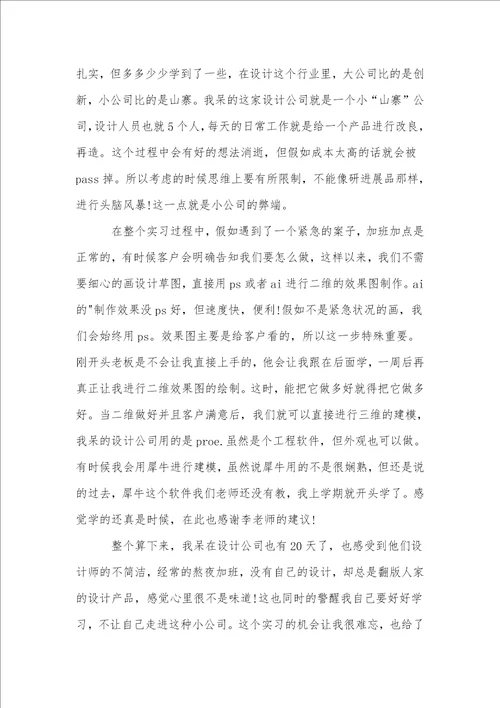 扎实，但多多少少学到了一些，在设计这个行业里，大公司比的是创新，小公司比的是山寨。我呆的这家设计公司就是一个小“山寨”公司，设计人员也就5个人，每天的日常工作就是给一个产品进行改良，再造。这个过程中会有好的想法消逝，但假如成本太高的话就会被pass掉。所以考虑的时候思维上要有所限制，不能像研进展品那样，进行头脑风暴！这一点就是小公司的弊端。

在整个实习过程中，假如遇到了一个紧急的案子，加班加点是正常的，有时候客户会明确告知我们要怎么做，这样以来，我们不需要细心的画设计草图，直接用ps或者ai进行二维的效果图制作。ai的"制作效果没ps好，但速度快，便利！假如不是紧急状况的画，我们会始终用ps。效果图主要是给客户看的，所以这一步特殊重要。刚开头老板是不会让我直接上手的，他会让我跟在后面学，一周后再真正让我进行二维效果图的绘制。这时，能把它做多好就得把它做多好。当二维做好并且客户满意后，我们就可以直接进行三维的建模，我呆的设计公司用的是proe.虽然是个工程软件，但外观也可以做。有时候我会用犀牛进行建模，虽然说犀牛用的不是很娴熟，但还是说的过去，犀牛这个软件我们老师还没有教，我上学期就开头学了。感觉学的还真是时候，在此也感谢李老师的建议！

整个算下来，我呆在设计公司也有20天了，也感受到他们设计师的不简洁，经常的熬夜加班，没有自己的设计，却总是翻版人家的设计产品，感觉心里很不是味道！这也同时的警醒我自己要好好学习，不让自己走进这种小公司。这个实习的机会让我很难忘，也给了